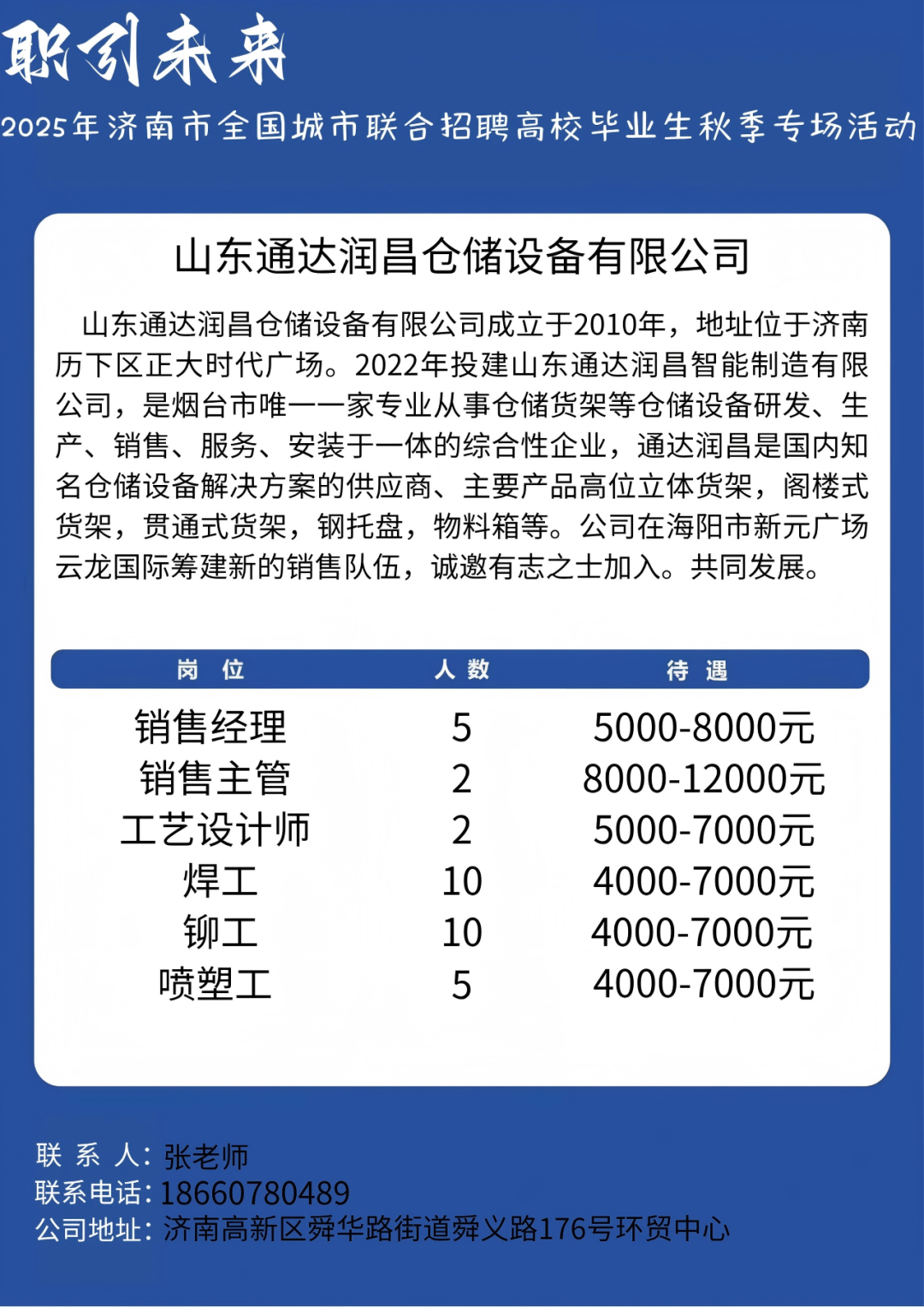 职引未来

2025年济南市全国城市联合招聘高校毕业生秋季专场活动

山东通达润昌仓储设备有限公司

山东通达润昌仓储设备有限公司成立于2010年，地址位于济南历下区正大时代广场。2022年投建山东通达润昌智能制造有限公司，是烟台市唯一一家专业从事仓储货架等仓储设备研发、生产、销售、服务、安装于一体的综合性企业，通达润昌是国内知名仓储设备解决方案的供应商、主要产品高位立体货架，阁楼式货架，贯通式货架，钢托盘，物料箱等。公司在海阳市新元广场云龙国际筹建新的销售队伍，诚邀有志之士加入。共同发展。

| 岗 位 | 人 数 | 待 遇 |
|---|---|---|
| 销售经理 | 5 | 5000-8000元 |
| 销售主管 | 2 | 8000-12000元 |
| 工艺设计师 | 2 | 5000-7000元 |
| 焊工 | 10 | 4000-7000元 |
| 铆工 | 10 | 4000-7000元 |
| 喷塑工 | 5 | 4000-7000元 |

联 系 人：张老师
联系电话：18660780489
公司地址：济南高新区舜华路街道舜义路176号环贸中心